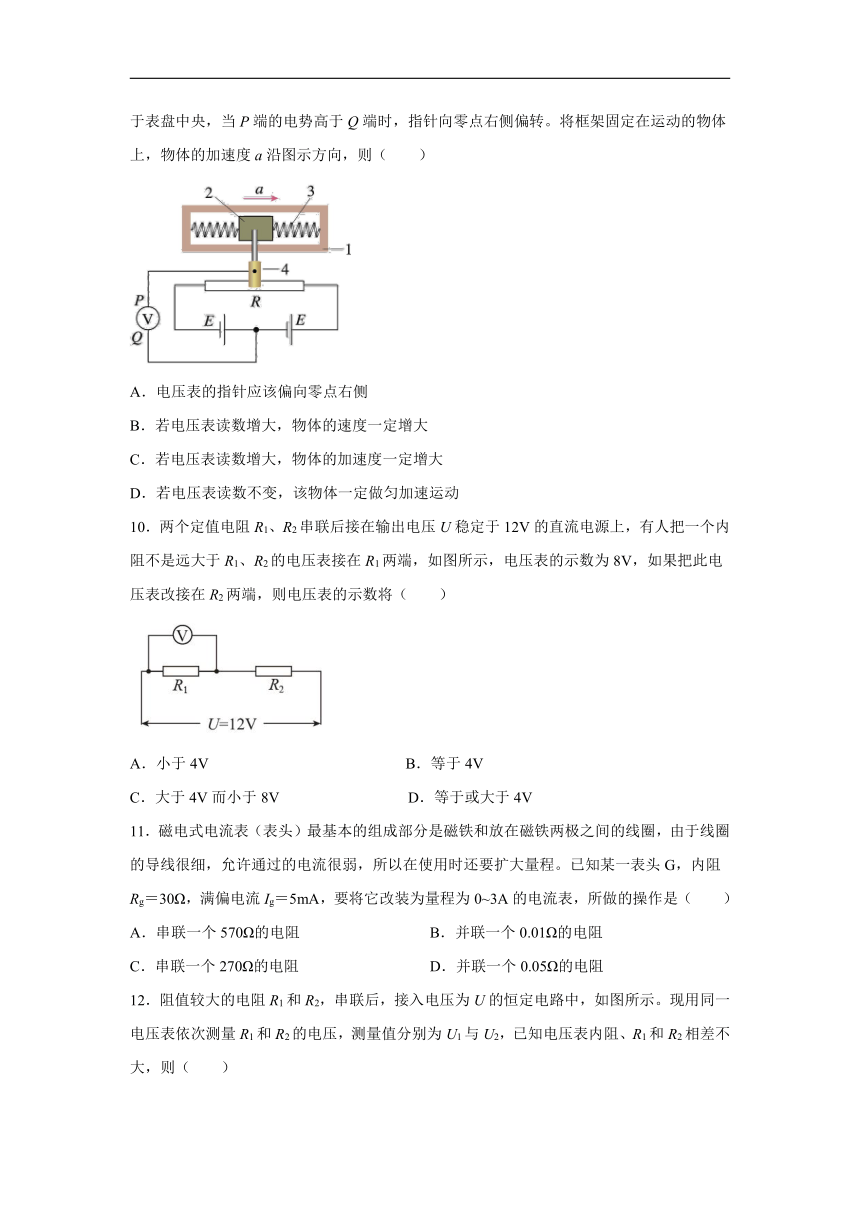 于表盘中央，当 $P$ 端的电势高于 $Q$ 端时，指针向零点右侧偏转。将框架固定在运动的物体上，物体的加速度 $a$ 沿图示方向，则（　　）

2
$a$
3
1
4
$P$
V
$Q$
$R$
$E$
$E$

A．电压表的指针应该偏向零点右侧

B．若电压表读数增大，物体的速度一定增大

C．若电压表读数增大，物体的加速度一定增大

D．若电压表读数不变，该物体一定做匀加速运动

10．两个定值电阻 $R_1$、$R_2$ 串联后接在输出电压 $U$ 稳定于 12V 的直流电源上，有人把一个内阻不是远大于 $R_1$、$R_2$ 的电压表接在 $R_1$ 两端，如图所示，电压表的示数为 8V，如果把此电压表改接在 $R_2$ 两端，则电压表的示数将（　　）

V
$R_1$
$R_2$
$U$=12V

A．小于 4V
B．等于 4V
C．大于 4V 而小于 8V
D．等于或大于 4V

11．磁电式电流表（表头）最基本的组成部分是磁铁和放在磁铁两极之间的线圈，由于线圈的导线很细，允许通过的电流很弱，所以在使用时还要扩大量程。已知某一表头 G，内阻 $R_g$=30Ω，满偏电流 $I_g$=5mA，要将它改装为量程为 0~3A 的电流表，所做的操作是（　　）

A．串联一个 570Ω的电阻
B．并联一个 0.01Ω的电阻
C．串联一个 270Ω的电阻
D．并联一个 0.05Ω的电阻

12．阻值较大的电阻 $R_1$ 和 $R_2$，串联后，接入电压为 $U$ 的恒定电路中，如图所示。现用同一电压表依次测量 $R_1$ 和 $R_2$ 的电压，测量值分别为 $U_1$ 与 $U_2$，已知电压表内阻、$R_1$ 和 $R_2$ 相差不大，则（　　）